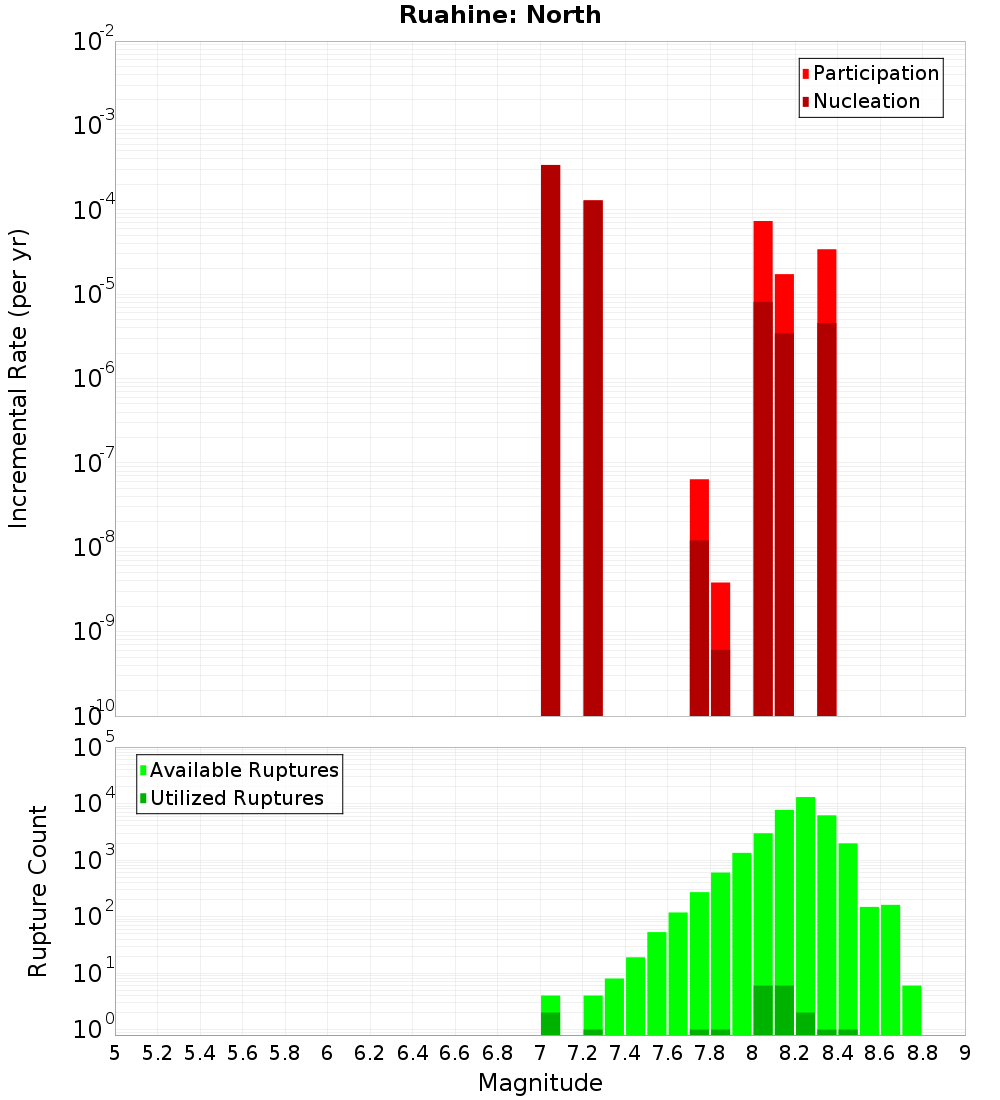 Ruahine: North

Participation
Nucleation

Incremental Rate (per yr)

$10^{-2}$
$10^{-3}$
$10^{-4}$
$10^{-5}$
$10^{-6}$
$10^{-7}$
$10^{-8}$
$10^{-9}$
$10^{-10}$

Available Ruptures
Utilized Ruptures

Rupture Count

$10^{5}$
$10^{4}$
$10^{3}$
$10^{2}$
$10^{1}$
$10^{0}$

5 5.2 5.4 5.6 5.8 6 6.2 6.4 6.6 6.8 7 7.2 7.4 7.6 7.8 8 8.2 8.4 8.6 8.8 9

Magnitude